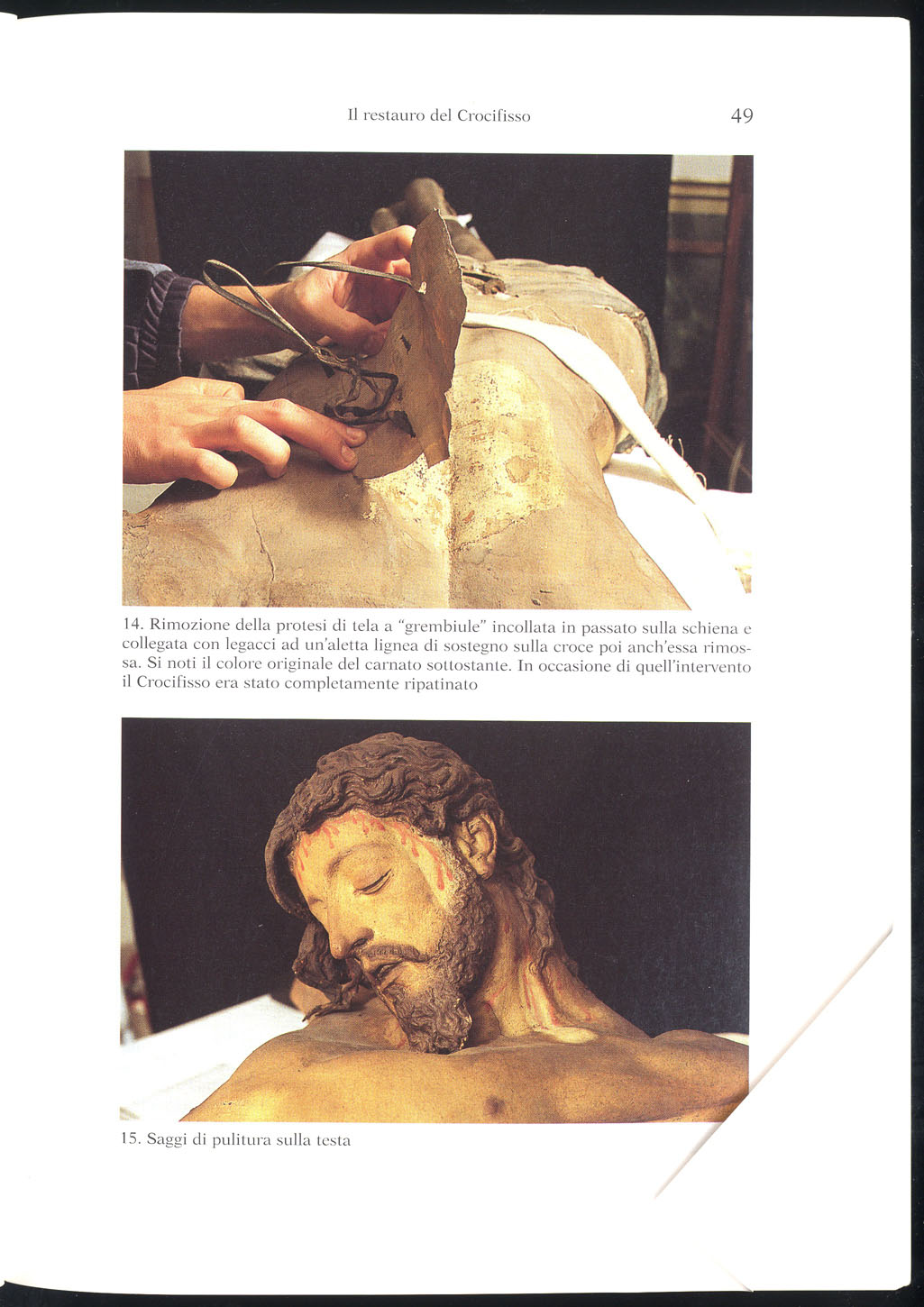 Il restauro del Crocifisso 49

14. Rimozione della protesi di tela a "grembiule" incollata in passato sulla schiena e collegata con legacci ad un'aletta lignea di sostegno sulla croce poi anch'essa rimossa. Si noti il colore originale del carnato sottostante. In occasione di quell'intervento il Crocifisso era stato completamente ripatinato

15. Saggi di pulitura sulla testa